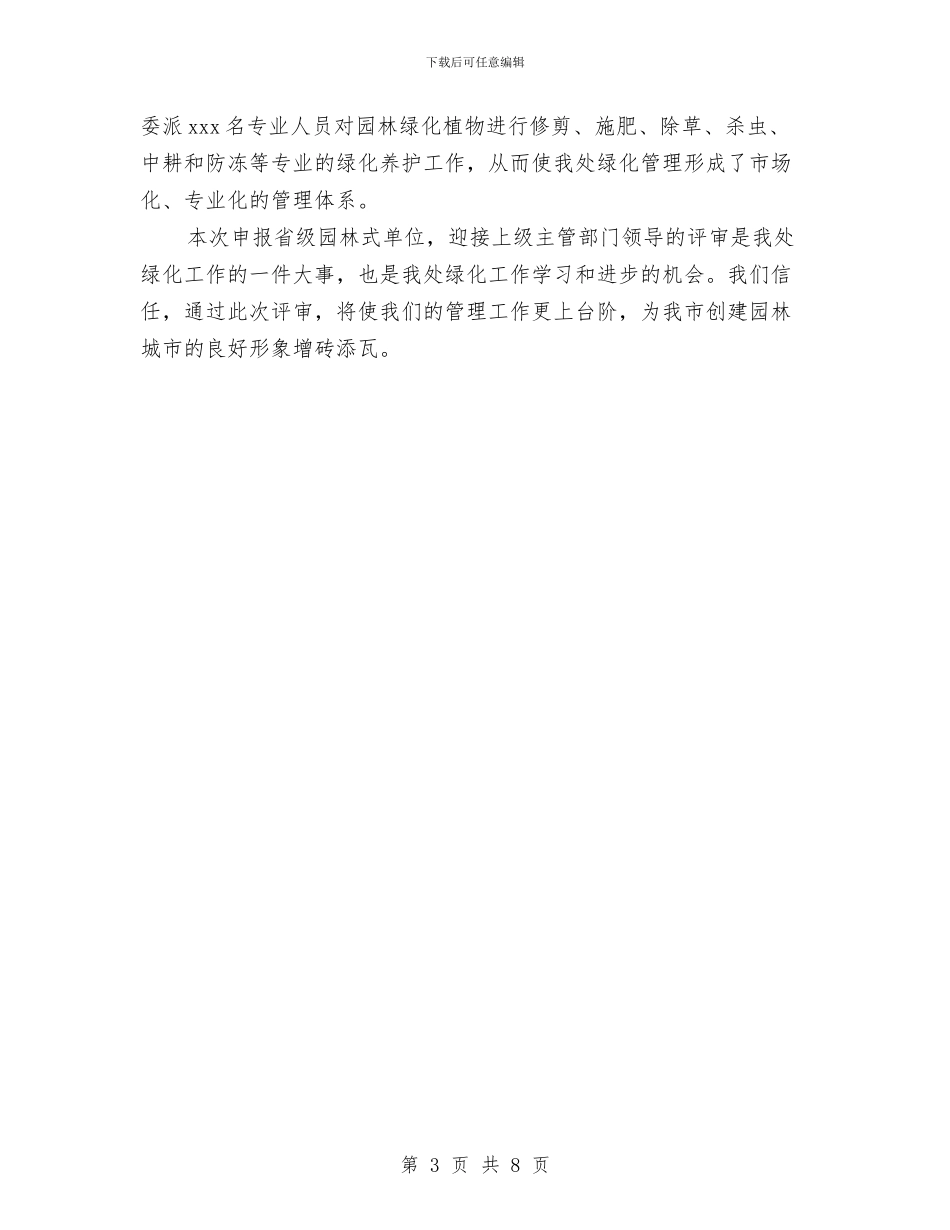 下载后可任意编辑

委派 xxx 名专业人员对园林绿化植物进行修剪、施肥、除草、杀虫、中耕和防冻等专业的绿化养护工作，从而使我处绿化管理形成了市场化、专业化的管理体系。

本次申报省级园林式单位，迎接上级主管部门领导的评审是我处绿化工作的一件大事，也是我处绿化工作学习和进步的机会。我们信任，通过此次评审，将使我们的管理工作更上台阶，为我市创建园林城市的良好形象增砖添瓦。

第 3 页 共 8 页